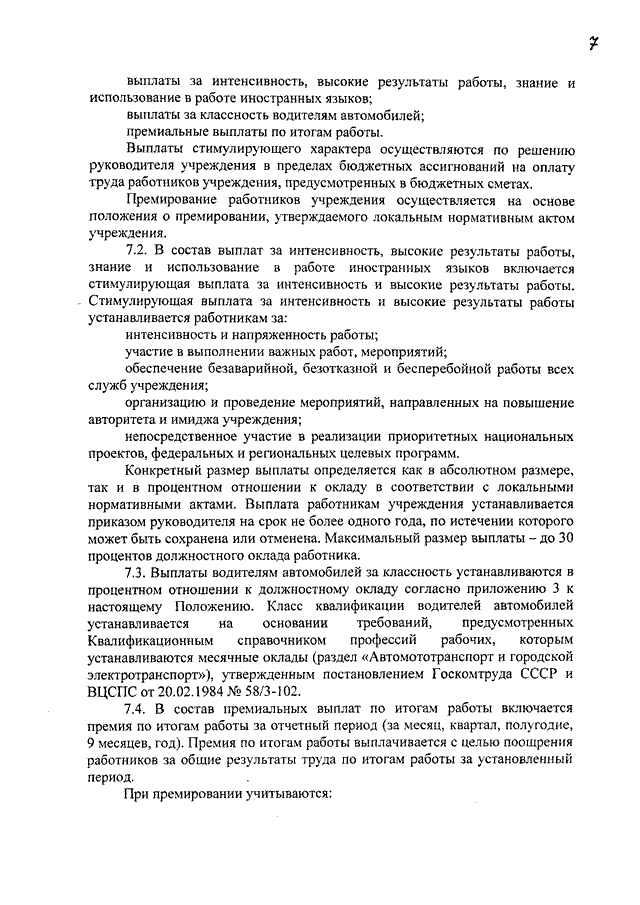 7

выплаты за интенсивность, высокие результаты работы, знание и использование в работе иностранных языков;

выплаты за классность водителям автомобилей;

премиальные выплаты по итогам работы.

Выплаты стимулирующего характера осуществляются по решению руководителя учреждения в пределах бюджетных ассигнований на оплату труда работников учреждения, предусмотренных в бюджетных сметах.

Премирование работников учреждения осуществляется на основе положения о премировании, утверждаемого локальным нормативным актом учреждения.

7.2. В состав выплат за интенсивность, высокие результаты работы, знание и использование в работе иностранных языков включается стимулирующая выплата за интенсивность и высокие результаты работы. Стимулирующая выплата за интенсивность и высокие результаты работы устанавливается работникам за:

интенсивность и напряженность работы;

участие в выполнении важных работ, мероприятий;

обеспечение безаварийной, безотказной и бесперебойной работы всех служб учреждения;

организацию и проведение мероприятий, направленных на повышение авторитета и имиджа учреждения;

непосредственное участие в реализации приоритетных национальных проектов, федеральных и региональных целевых программ.

Конкретный размер выплаты определяется как в абсолютном размере, так и в процентном отношении к окладу в соответствии с локальными нормативными актами. Выплата работникам учреждения устанавливается приказом руководителя на срок не более одного года, по истечении которого может быть сохранена или отменена. Максимальный размер выплаты – до 30 процентов должностного оклада работника.

7.3. Выплаты водителям автомобилей за классность устанавливаются в процентном отношении к должностному окладу согласно приложению 3 к настоящему Положению. Класс квалификации водителей автомобилей устанавливается на основании требований, предусмотренных Квалификационным справочником профессий рабочих, которым устанавливаются месячные оклады (раздел «Автомототранспорт и городской электротранспорт»), утвержденным постановлением Госкомтруда СССР и ВЦСПС от 20.02.1984 № 58/3-102.

7.4. В состав премиальных выплат по итогам работы включается премия по итогам работы за отчетный период (за месяц, квартал, полугодие, 9 месяцев, год). Премия по итогам работы выплачивается с целью поощрения работников за общие результаты труда по итогам работы за установленный период.

При премировании учитываются: